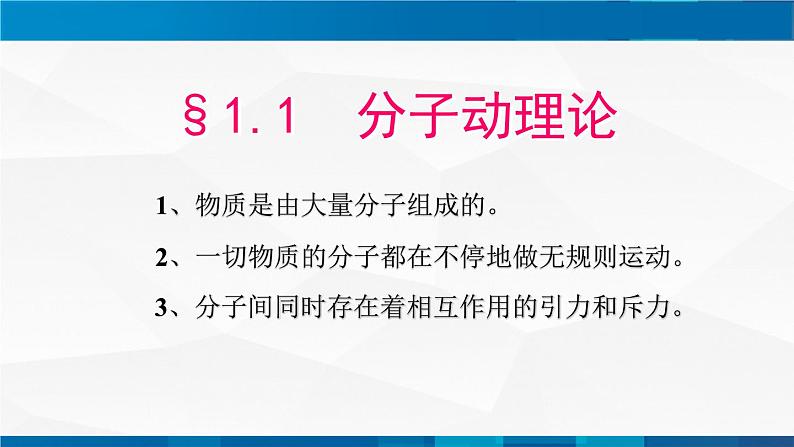 §1.1　分子动理论

1、物质是由大量分子组成的。

2、一切物质的分子都在不停地做无规则运动。

3、分子间同时存在着相互作用的引力和斥力。